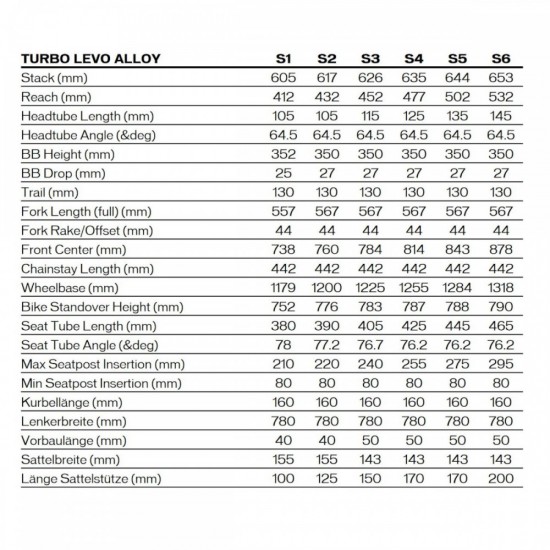 | TURBO LEVO ALLOY | S1 | S2 | S3 | S4 | S5 | S6 |
|---|---|---|---|---|---|---|
| Stack (mm) | 605 | 617 | 626 | 635 | 644 | 653 |
| Reach (mm) | 412 | 432 | 452 | 477 | 502 | 532 |
| Headtube Length (mm) | 105 | 105 | 115 | 125 | 135 | 145 |
| Headtube Angle (&deg) | 64.5 | 64.5 | 64.5 | 64.5 | 64.5 | 64.5 |
| BB Height (mm) | 352 | 350 | 350 | 350 | 350 | 350 |
| BB Drop (mm) | 25 | 27 | 27 | 27 | 27 | 27 |
| Trail (mm) | 130 | 130 | 130 | 130 | 130 | 130 |
| Fork Length (full) (mm) | 557 | 567 | 567 | 567 | 567 | 567 |
| Fork Rake/Offset (mm) | 44 | 44 | 44 | 44 | 44 | 44 |
| Front Center (mm) | 738 | 760 | 784 | 814 | 843 | 878 |
| Chainstay Length (mm) | 442 | 442 | 442 | 442 | 442 | 442 |
| Wheelbase (mm) | 1179 | 1200 | 1225 | 1255 | 1284 | 1318 |
| Bike Standover Height (mm) | 752 | 776 | 783 | 787 | 788 | 790 |
| Seat Tube Length (mm) | 380 | 390 | 405 | 425 | 445 | 465 |
| Seat Tube Angle (&deg) | 78 | 77.2 | 76.7 | 76.2 | 76.2 | 76.2 |
| Max Seatpost Insertion (mm) | 210 | 220 | 240 | 255 | 275 | 295 |
| Min Seatpost Insertion (mm) | 80 | 80 | 80 | 80 | 80 | 80 |
| Kurbellänge (mm) | 160 | 160 | 160 | 160 | 160 | 160 |
| Lenkerbreite (mm) | 780 | 780 | 780 | 780 | 780 | 780 |
| Vorbaulänge (mm) | 40 | 40 | 50 | 50 | 50 | 50 |
| Sattelbreite (mm) | 155 | 155 | 143 | 143 | 143 | 143 |
| Länge Sattelstütze (mm) | 100 | 125 | 150 | 170 | 170 | 200 |